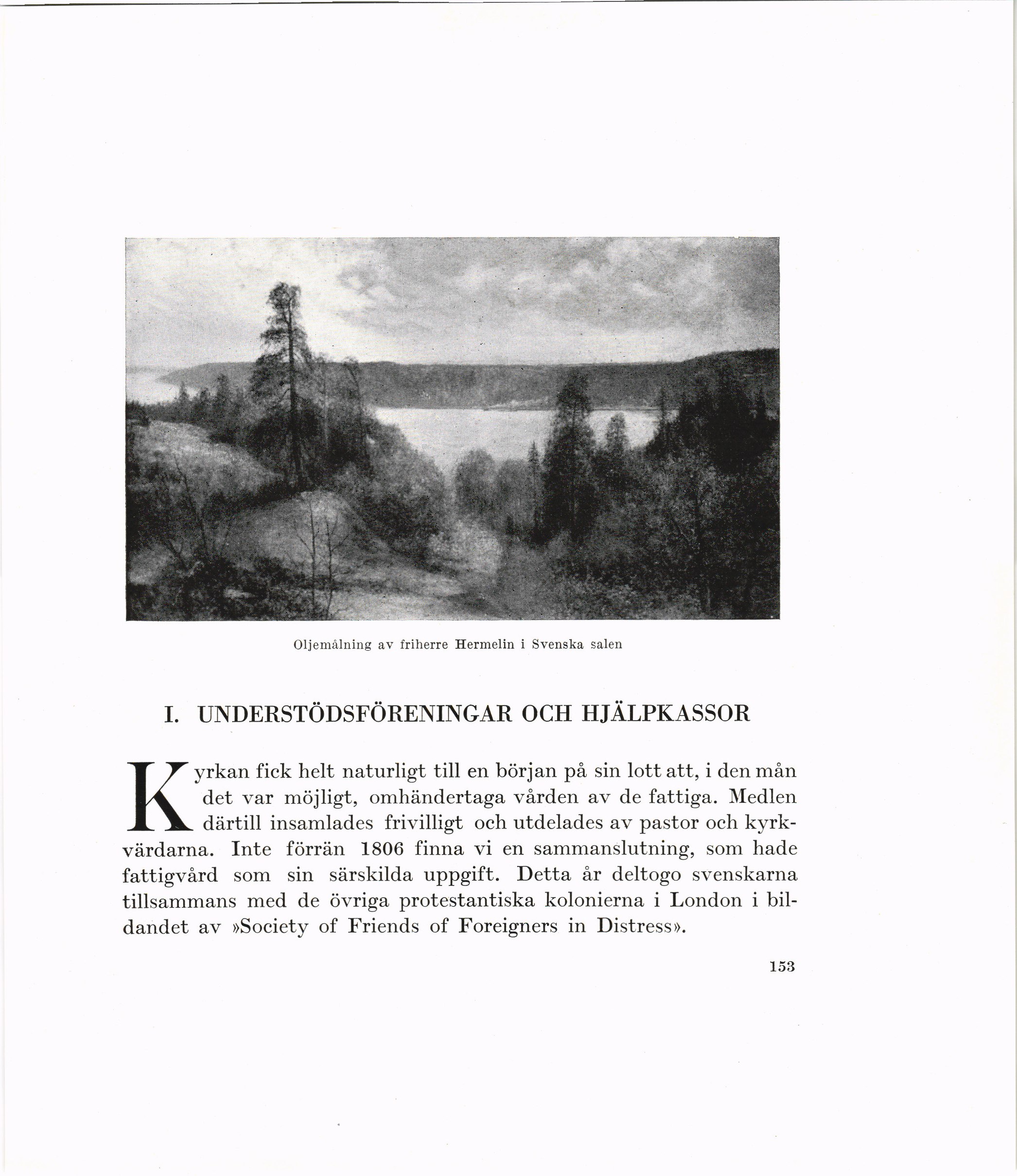 Oljemålning av friherre Hermelin i Svenska salen

I. UNDERSTÖDSFÖRENINGAR OCH HJÄLPKASSOR

Kyrkan fick helt naturligt till en början på sin lott att, i den mån det var möjligt, omhändertaga vården av de fattiga. Medlen därtill insamlades frivilligt och utdelades av pastor och kyrkvärdarna. Inte förrän 1806 finna vi en sammanslutning, som hade fattigvård som sin särskilda uppgift. Detta år deltogo svenskarna tillsammans med de övriga protestantiska kolonierna i London i bildandet av »Society of Friends of Foreigners in Distress».

153